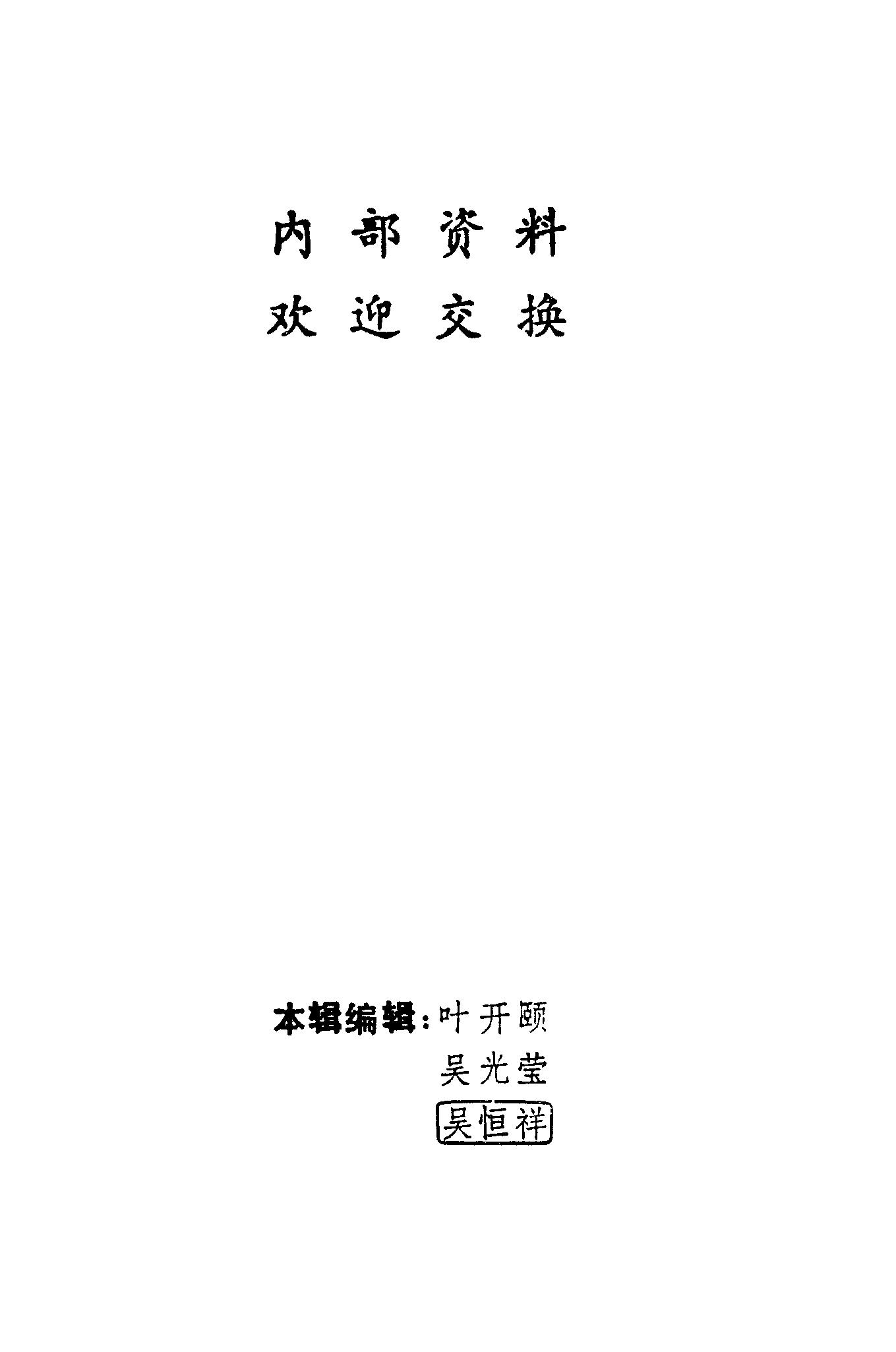 内部资料
欢迎交换

本辑编辑：叶开颐
吴光莹
吴恒祥